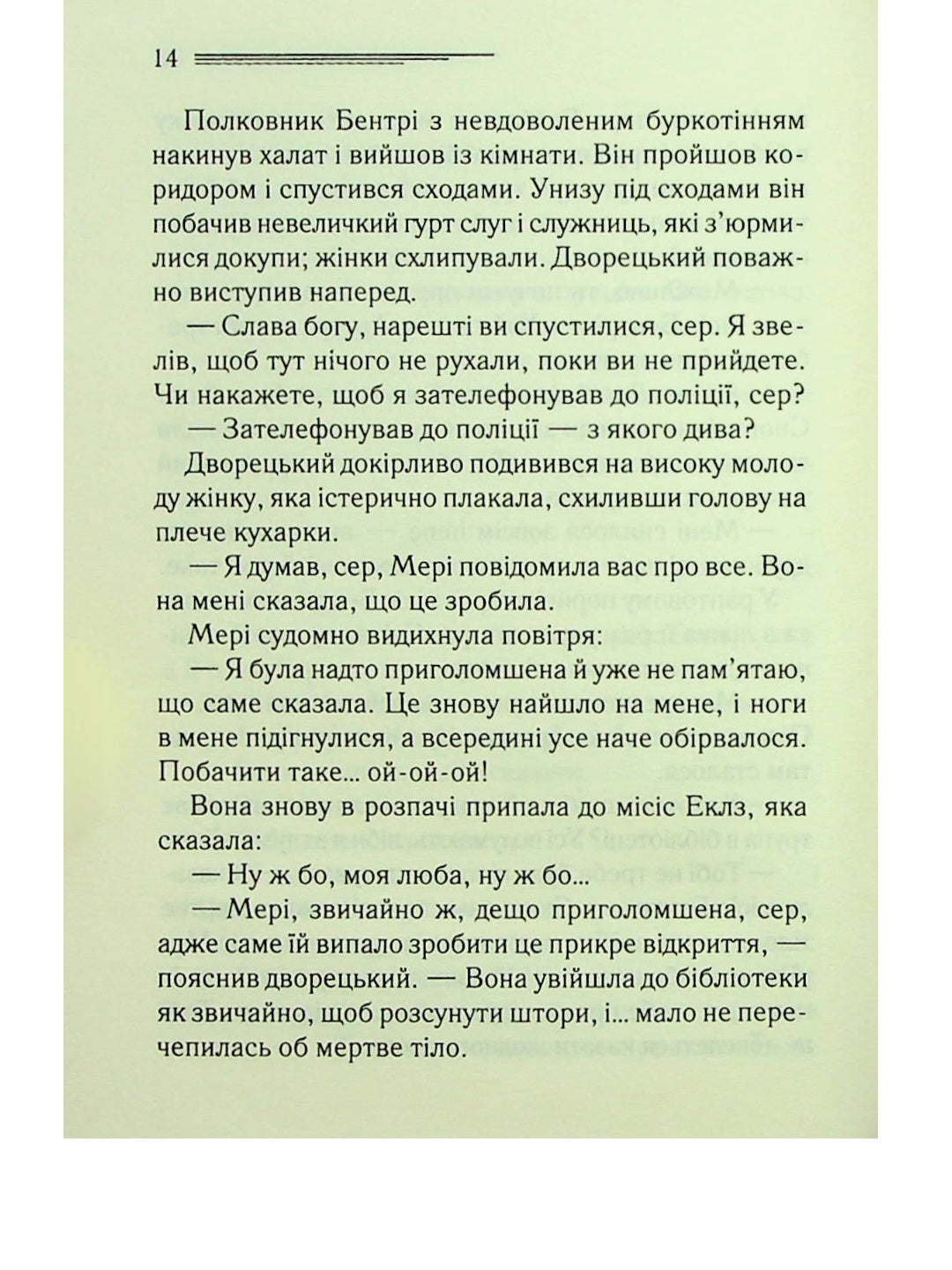 14

Полковник Бентрі з невдоволеним буркотінням накинув халат і вийшов із кімнати. Він пройшов коридором і спустився сходами. Унизу під сходами він побачив невеличкий гурт слуг і служниць, які з'юрмилися докупи; жінки схлипували. Дворецький поважно виступив наперед.

— Слава богу, нарешті ви спустилися, сер. Я звелів, щоб тут нічого не рухали, поки ви не прийдете. Чи накажете, щоб я зателефонував до поліції, сер?

— Зателефонував до поліції — з якого дива?

Дворецький докірливо подивився на високу молоду жінку, яка істерично плакала, схиливши голову на плече кухарки.

— Я думав, сер, Мері повідомила вас про все. Вона мені сказала, що це зробила.

Мері судомно видихнула повітря:

— Я була надто приголомшена й уже не пам'ятаю, що саме сказала. Це знову найшло на мене, і ноги в мене підігнулися, а всередині усе наче обірвалося. Побачити таке... ой-ой-ой!

Вона знову в розпачі припала до місіс Еклз, яка сказала:

— Ну ж бо, моя люба, ну ж бо...

— Мері, звичайно ж, дещо приголомшена, сер, адже саме їй випало зробити це прикре відкриття, — пояснив дворецький. — Вона увійшла до бібліотеки як звичайно, щоб розсунути штори, і... мало не перечепилась об мертве тіло.